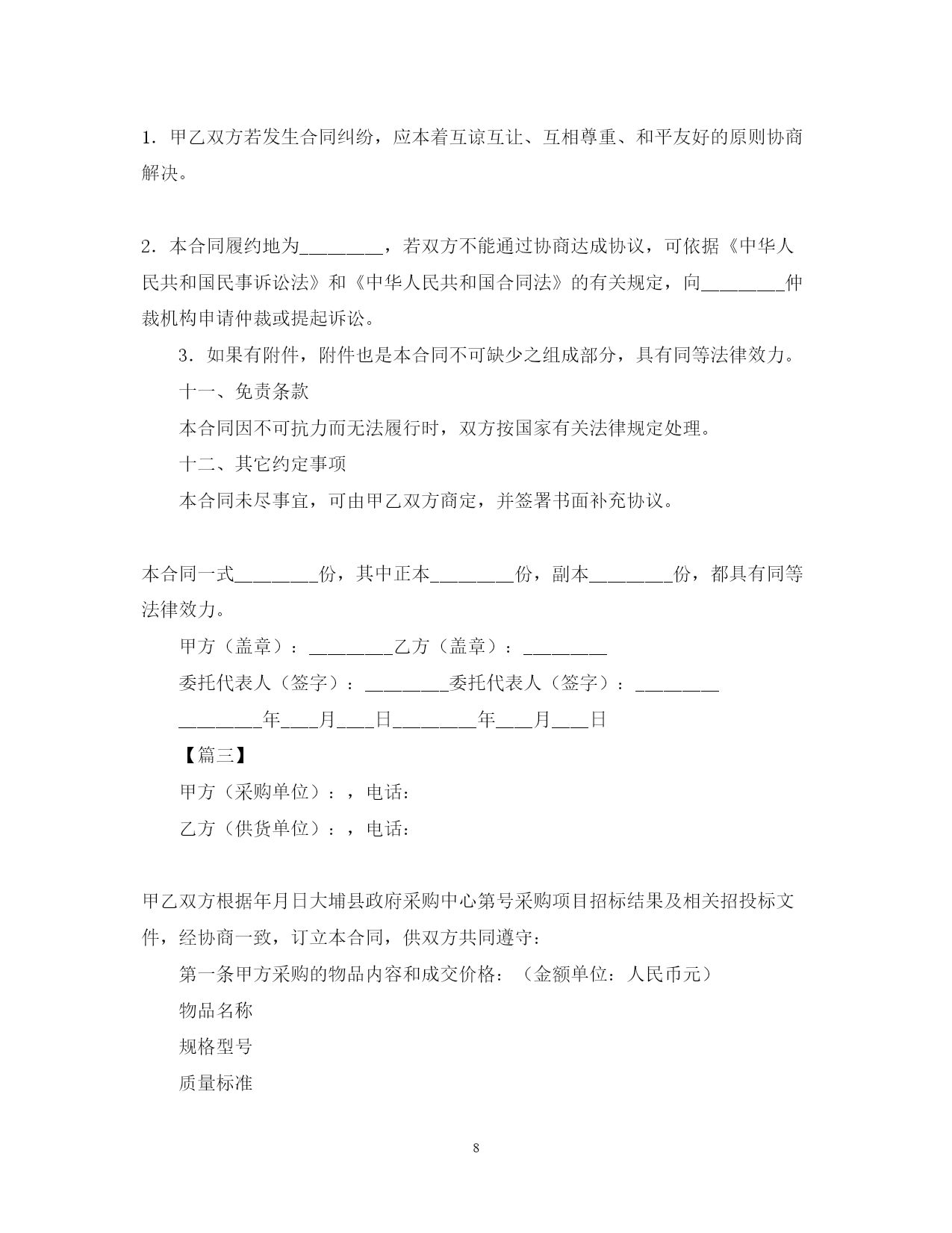 1．甲乙双方若发生合同纠纷，应本着互谅互让、互相尊重、和平友好的原则协商解决。

2．本合同履约地为________，若双方不能通过协商达成协议，可依据《中华人民共和国民事诉讼法》和《中华人民共和国合同法》的有关规定，向________仲裁机构申请仲裁或提起诉讼。

3．如果有附件，附件也是本合同不可缺少之组成部分，具有同等法律效力。

十一、免责条款

本合同因不可抗力而无法履行时，双方按国家有关法律规定处理。

十二、其它约定事项

本合同未尽事宜，可由甲乙双方商定，并签署书面补充协议。

本合同一式________份，其中正本________份，副本________份，都具有同等法律效力。

甲方（盖章）：________乙方（盖章）：________

委托代表人（签字）：________委托代表人（签字）：________

________年___月___日________年___月___日

【篇三】

甲方（采购单位）：，电话：

乙方（供货单位）：，电话：

甲乙双方根据年月日大埔县政府采购中心第号采购项目招标结果及相关招投标文件，经协商一致，订立本合同，供双方共同遵守：

第一条甲方采购的物品内容和成交价格：（金额单位：人民币元）

物品名称

规格型号

质量标准

8